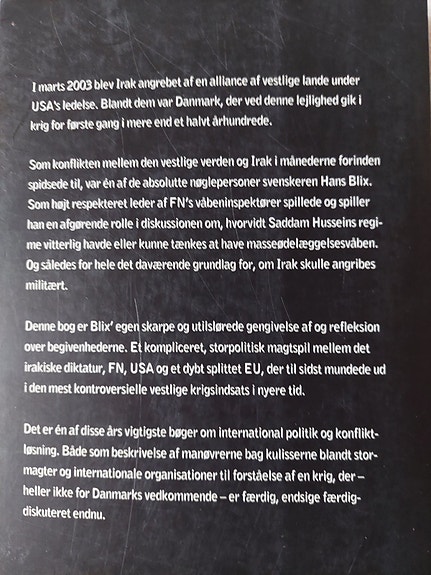 I marts 2003 blev Irak angrebet af en alliance af vestlige lande under USA's ledelse. Blandt dem var Danmark, der ved denne lejlighed gik i krig for første gang i mere end et halvt århundrede.

Som konflikten mellem den vestlige verden og Irak i månederne forinden spidsede til, var én af de absolutte nøglepersoner svenskeren Hans Blix. Som højt respekteret leder af FN's våbeninspektører spillede og spiller han en afgørende rolle i diskussionen om, hvorvidt Saddam Husseins regime vitterlig havde eller kunne tænkes at have masseødelæggelsesvåben. Og således for hele det daværende grundlag for, om Irak skulle angribes militært.

Denne bog er Blix' egen skarpe og utilslørede gengivelse af og refleksion over begivenhederne. Et kompliceret, storpolitisk magtspil mellem det irakiske diktatur, FN, USA og et dybt splittet EU, der til sidst mundede ud i den mest kontroversielle vestlige krigsindsats i nyere tid.

Det er én af disse års vigtigste bøger om international politik og konfliktløsning. Både som beskrivelse af manøvrerne bag kulisserne blandt stormagter og internationale organisationer til forståelse af en krig, der – heller ikke for Danmarks vedkommende – er færdig, endsige færdigdiskuteret endnu.